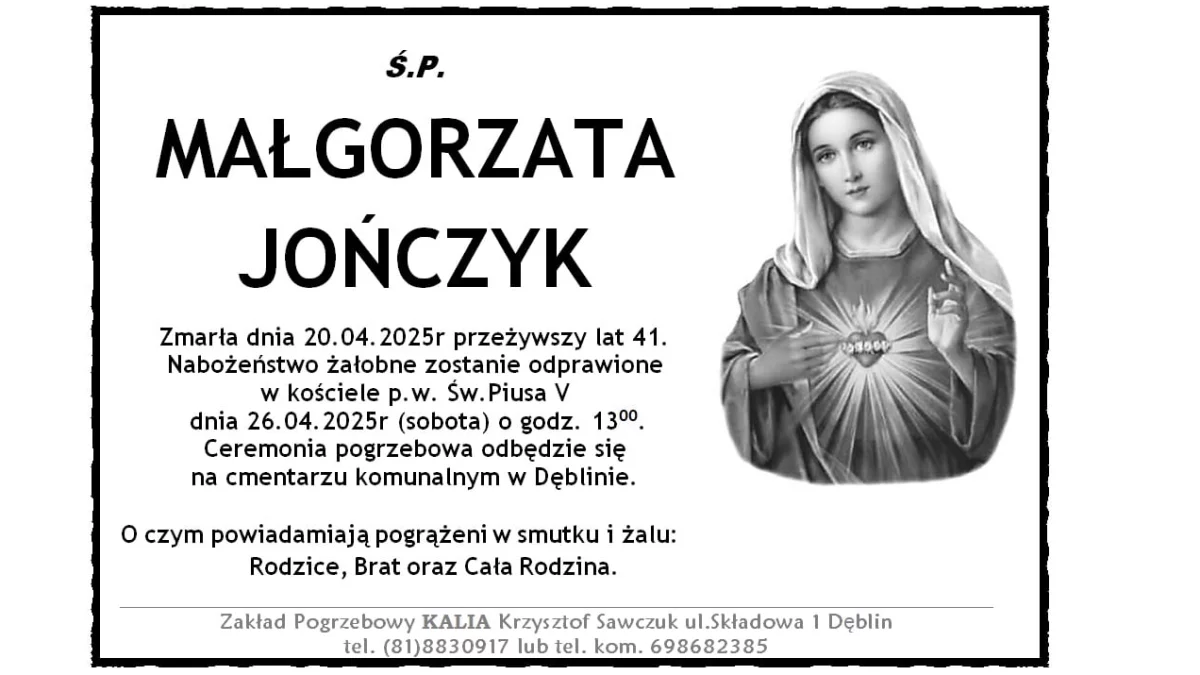 Ś.P.

MAŁGORZATA JOŃCZYK

Zmarła dnia 20.04.2025r przeżywszy lat 41. Nabożeństwo żałobne zostanie odprawione w kościele p.w. Św.Piusa V dnia 26.04.2025r (sobota) o godz. $13^{00}$. Ceremonia pogrzebowa odbędzie się na cmentarzu komunalnym w Dęblinie.

O czym powiadamiają pogrążeni w smutku i żalu: Rodzice, Brat oraz Cała Rodzina.

Zakład Pogrzebowy KALIA Krzysztof Sawczuk ul.Składowa 1 Dęblin tel. (81)8830917 lub tel. kom. 698682385